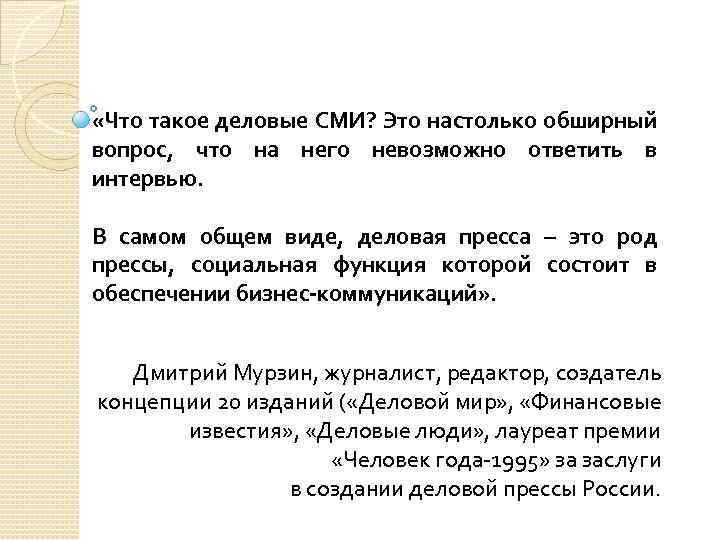 «Что такое деловые СМИ? Это настолько обширный вопрос, что на него невозможно ответить в интервью.

В самом общем виде, деловая пресса – это род прессы, социальная функция которой состоит в обеспечении бизнес-коммуникаций».

Дмитрий Мурзин, журналист, редактор, создатель концепции 20 изданий («Деловой мир», «Финансовые известия», «Деловые люди», лауреат премии «Человек года-1995» за заслуги в создании деловой прессы России.